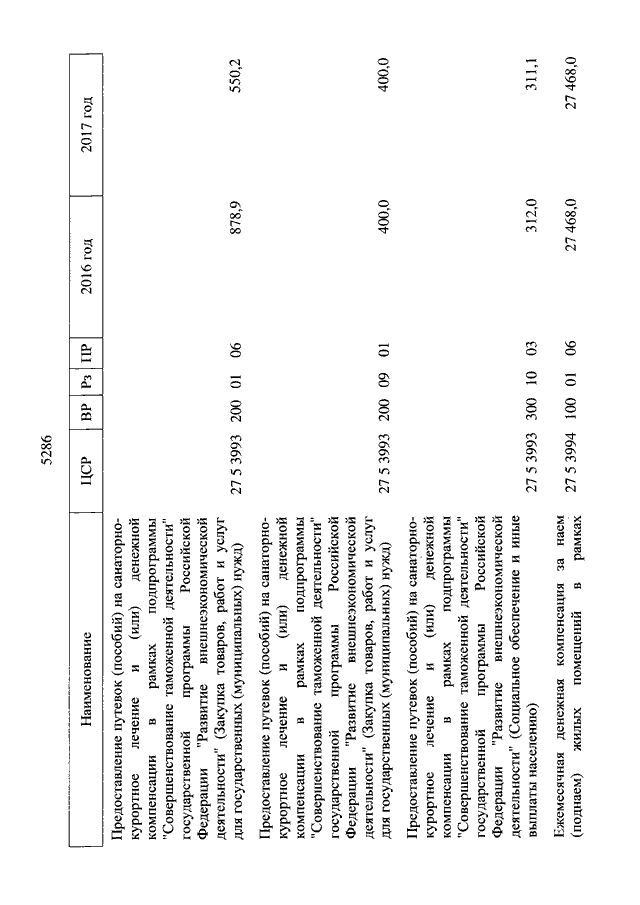 5286

| Наименование | ЦСР | ВР | Рз | ПР | 2016 год | 2017 год |
|---|---|---|---|---|---|---|
| Предоставление путевок (пособий) на санаторно-курортное лечение и (или) денежной компенсации в рамках подпрограммы "Совершенствование таможенной деятельности" государственной программы Российской Федерации "Развитие внешнеэкономической деятельности" (Закупка товаров, работ и услуг для государственных (муниципальных) нужд) | 27 5 3993 | 200 | 01 | 06 | 878,9 | 550,2 |
| Предоставление путевок (пособий) на санаторно-курортное лечение и (или) денежной компенсации в рамках подпрограммы "Совершенствование таможенной деятельности" государственной программы Российской Федерации "Развитие внешнеэкономической деятельности" (Закупка товаров, работ и услуг для государственных (муниципальных) нужд) | 27 5 3993 | 200 | 09 | 01 | 400,0 | 400,0 |
| Предоставление путевок (пособий) на санаторно-курортное лечение и (или) денежной компенсации в рамках подпрограммы "Совершенствование таможенной деятельности" государственной программы Российской Федерации "Развитие внешнеэкономической деятельности" (Социальное обеспечение и иные выплаты населению) | 27 5 3993 | 300 | 10 | 03 | 312,0 | 311,1 |
| Ежемесячная денежная компенсация за наем (поднаем) жилых помещений в рамках | 27 5 3994 | 100 | 01 | 06 | 27 468,0 | 27 468,0 |